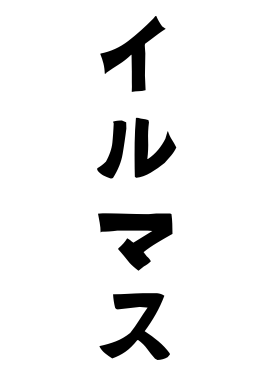 イルマス